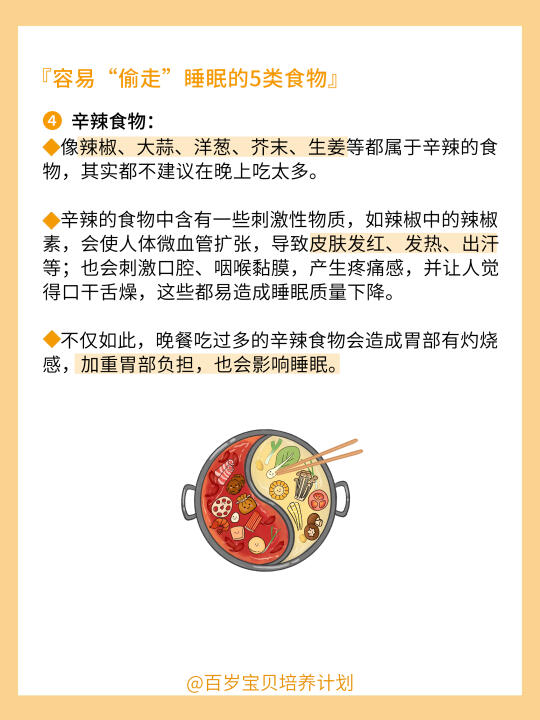 『容易“偷走”睡眠的5类食物』

④ 辛辣食物：
◆像辣椒、大蒜、洋葱、芥末、生姜等都属于辛辣的食物，其实都不建议在晚上吃太多。

◆辛辣的食物中含有一些刺激性物质，如辣椒中的辣椒素，会使人体微血管扩张，导致皮肤发红、发热、出汗等；也会刺激口腔、咽喉黏膜，产生疼痛感，并让人觉得口干舌燥，这些都易造成睡眠质量下降。

◆不仅如此，晚餐吃过多的辛辣食物会造成胃部有灼烧感，加重胃部负担，也会影响睡眠。

@百岁宝贝培养计划